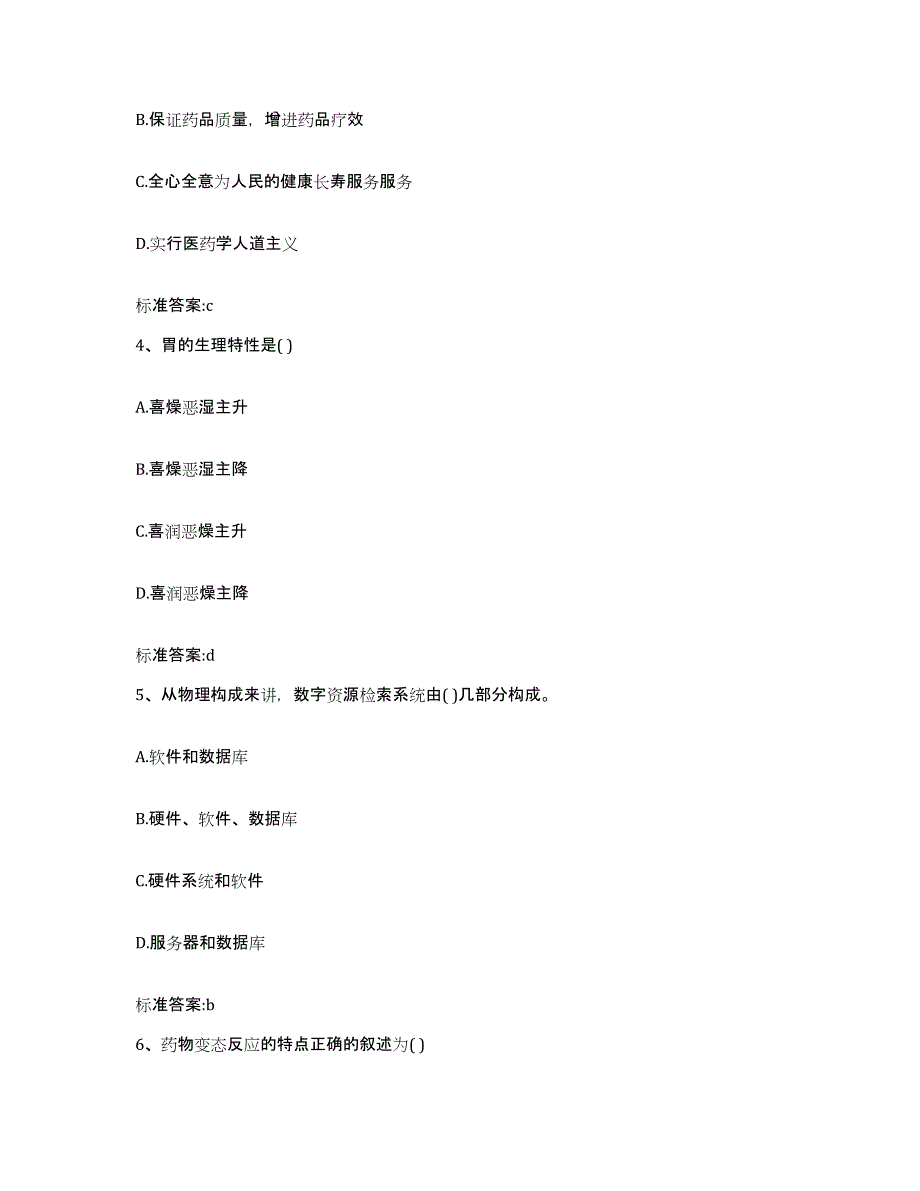 B.保证药品质量，增进药品疗效

C.全心全意为人民的健康长寿服务服务

D.实行医药学人道主义

标准答案:c

4、胃的生理特性是( )

A.喜燥恶湿主升

B.喜燥恶湿主降

C.喜润恶燥主升

D.喜润恶燥主降

标准答案:d

5、从物理构成来讲，数字资源检索系统由( )几部分构成。

A.软件和数据库

B.硬件、软件、数据库

C.硬件系统和软件

D.服务器和数据库

标准答案:b

6、药物变态反应的特点正确的叙述为( )